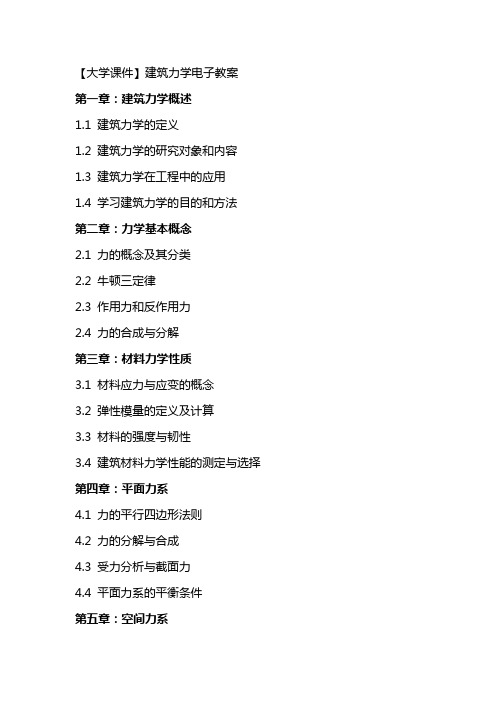 【大学课件】建筑力学电子教案

第一章：建筑力学概述

1.1 建筑力学的定义

1.2 建筑力学的研究对象和内容

1.3 建筑力学在工程中的应用

1.4 学习建筑力学的目的和方法

第二章：力学基本概念

2.1 力的概念及其分类

2.2 牛顿三定律

2.3 作用力和反作用力

2.4 力的合成与分解

第三章：材料力学性质

3.1 材料应力与应变的概念

3.2 弹性模量的定义及计算

3.3 材料的强度与韧性

3.4 建筑材料力学性能的测定与选择

第四章：平面力系

4.1 力的平行四边形法则

4.2 力的分解与合成

4.3 受力分析与截面力

4.4 平面力系的平衡条件

第五章：空间力系